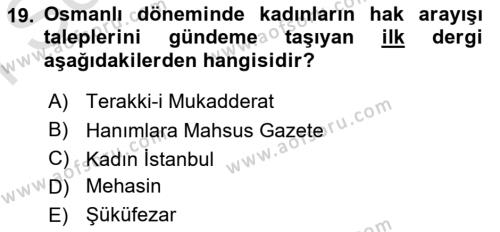 19. Osmanlı döneminde kadınların hak arayışı taleplerini gündeme taşıyan ilk dergi aşağıdakilerden hangisidir?

A) Terakki-i Mukadderat
B) Hanımlara Mahsus Gazete
C) Kadın İstanbul
D) Mehasin
E) Şüküfezar

www.aofsoru.com